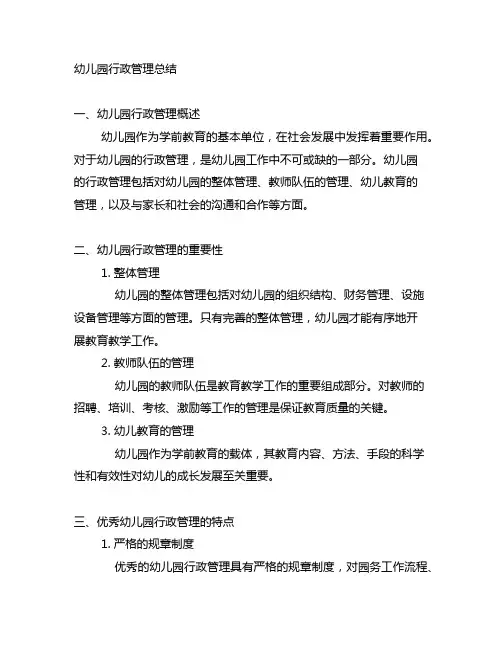 幼儿园行政管理总结

一、幼儿园行政管理概述

幼儿园作为学前教育的基本单位，在社会发展中发挥着重要作用。对于幼儿园的行政管理，是幼儿园工作中不可或缺的一部分。幼儿园的行政管理包括对幼儿园的整体管理、教师队伍的管理、幼儿教育的管理，以及与家长和社会的沟通和合作等方面。

二、幼儿园行政管理的重要性

1. 整体管理

幼儿园的整体管理包括对幼儿园的组织结构、财务管理、设施设备管理等方面的管理。只有完善的整体管理，幼儿园才能有序地开展教育教学工作。

2. 教师队伍的管理

幼儿园的教师队伍是教育教学工作的重要组成部分。对教师的招聘、培训、考核、激励等工作的管理是保证教育质量的关键。

3. 幼儿教育的管理

幼儿园作为学前教育的载体，其教育内容、方法、手段的科学性和有效性对幼儿的成长发展至关重要。

三、优秀幼儿园行政管理的特点

1. 严格的规章制度

优秀的幼儿园行政管理具有严格的规章制度，对园务工作流程、